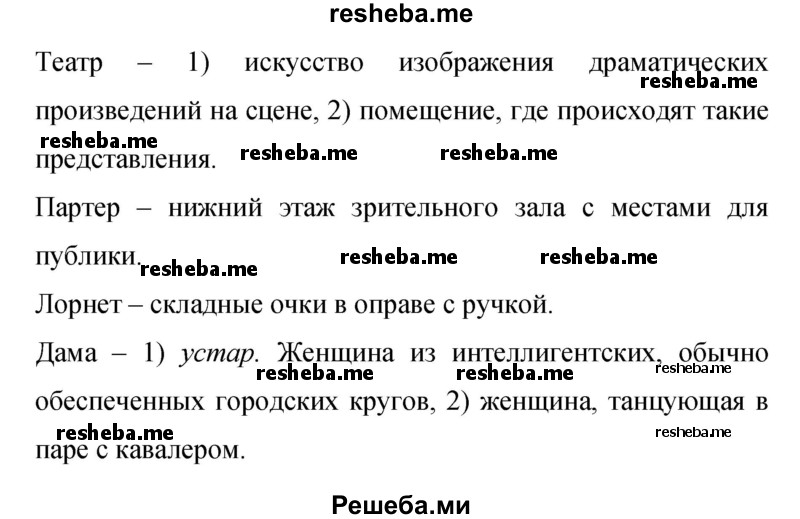 resheba.me

Театр – 1) искусство изображения драматических произведений на сцене, 2) помещение, где происходят такие представления.

resheba.me resheba.me resheba.me resheba.me

Партер – нижний этаж зрительного зала с местами для публики.

resheba.me resheba.me resheba.me

Лорнет – складные очки в оправе с ручкой.

Дама – 1) устар. Женщина из интеллигентских, обычно обеспеченных городских кругов, 2) женщина, танцующая в паре с кавалером.

resheba.me resheba.me resheba.me resheba.me resheba.me

Решеба.ми